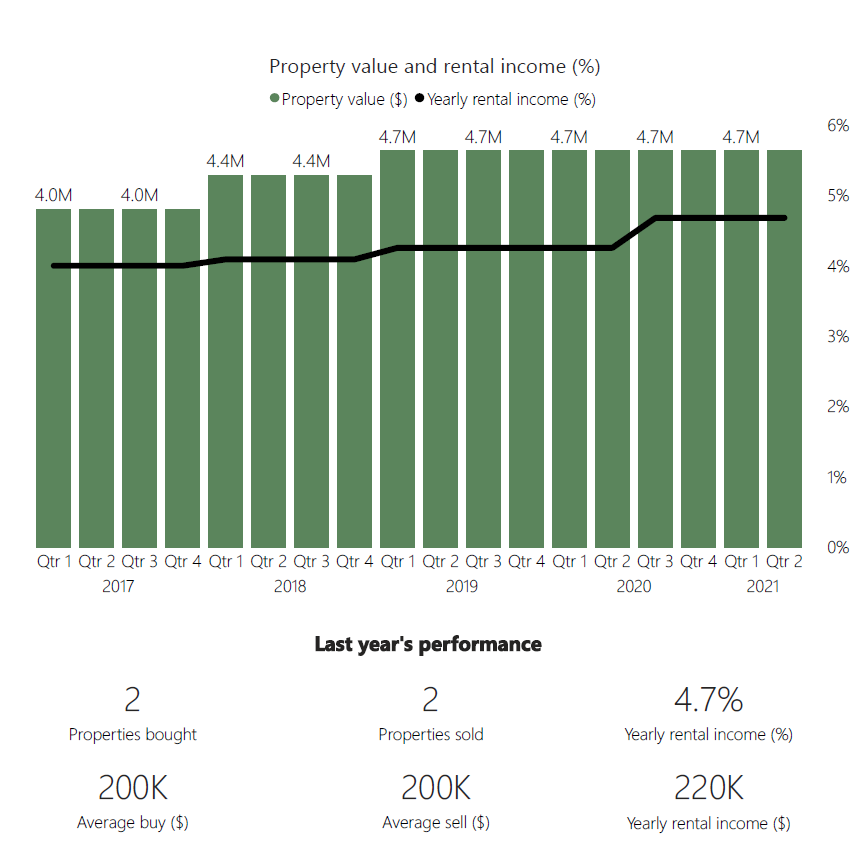 Property value and rental income (%)

Property value ($) Yearly rental income (%)

4.0M 4.0M 4.4M 4.4M 4.7M 4.7M 4.7M 4.7M 4.7M

6%
5%
4%
3%
2%
1%
0%

Qtr 1 Qtr 2 Qtr 3 Qtr 4 Qtr 1 Qtr 2 Qtr 3 Qtr 4 Qtr 1 Qtr 2 Qtr 3 Qtr 4 Qtr 1 Qtr 2 Qtr 3 Qtr 4 Qtr 1 Qtr 2
2017 2018 2019 2020 2021

Last year's performance

2
Properties bought

2
Properties sold

4.7%
Yearly rental income (%)

200K
Average buy ($)

200K
Average sell ($)

220K
Yearly rental income ($)